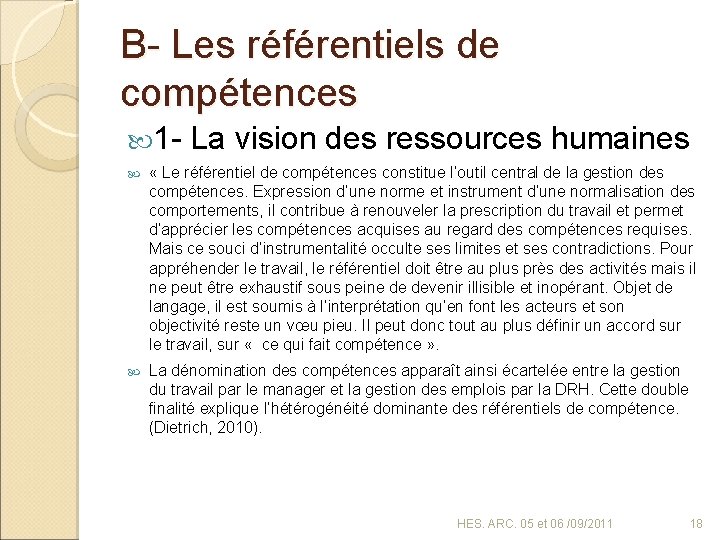 B- Les référentiels de compétences

1- La vision des ressources humaines

« Le référentiel de compétences constitue l'outil central de la gestion des compétences. Expression d'une norme et instrument d'une normalisation des comportements, il contribue à renouveler la prescription du travail et permet d'apprécier les compétences acquises au regard des compétences requises. Mais ce souci d'instrumentalité occulte ses limites et ses contradictions. Pour appréhender le travail, le référentiel doit être au plus près des activités mais il ne peut être exhaustif sous peine de devenir illisible et inopérant. Objet de langage, il est soumis à l'interprétation qu'en font les acteurs et son objectivité reste un vœu pieu. Il peut donc tout au plus définir un accord sur le travail, sur « ce qui fait compétence ».

La dénomination des compétences apparaît ainsi écartelée entre la gestion du travail par le manager et la gestion des emplois par la DRH. Cette double finalité explique l'hétérogénéité dominante des référentiels de compétence. (Dietrich, 2010).

HES. ARC. 05 et 06 /09/2011

18